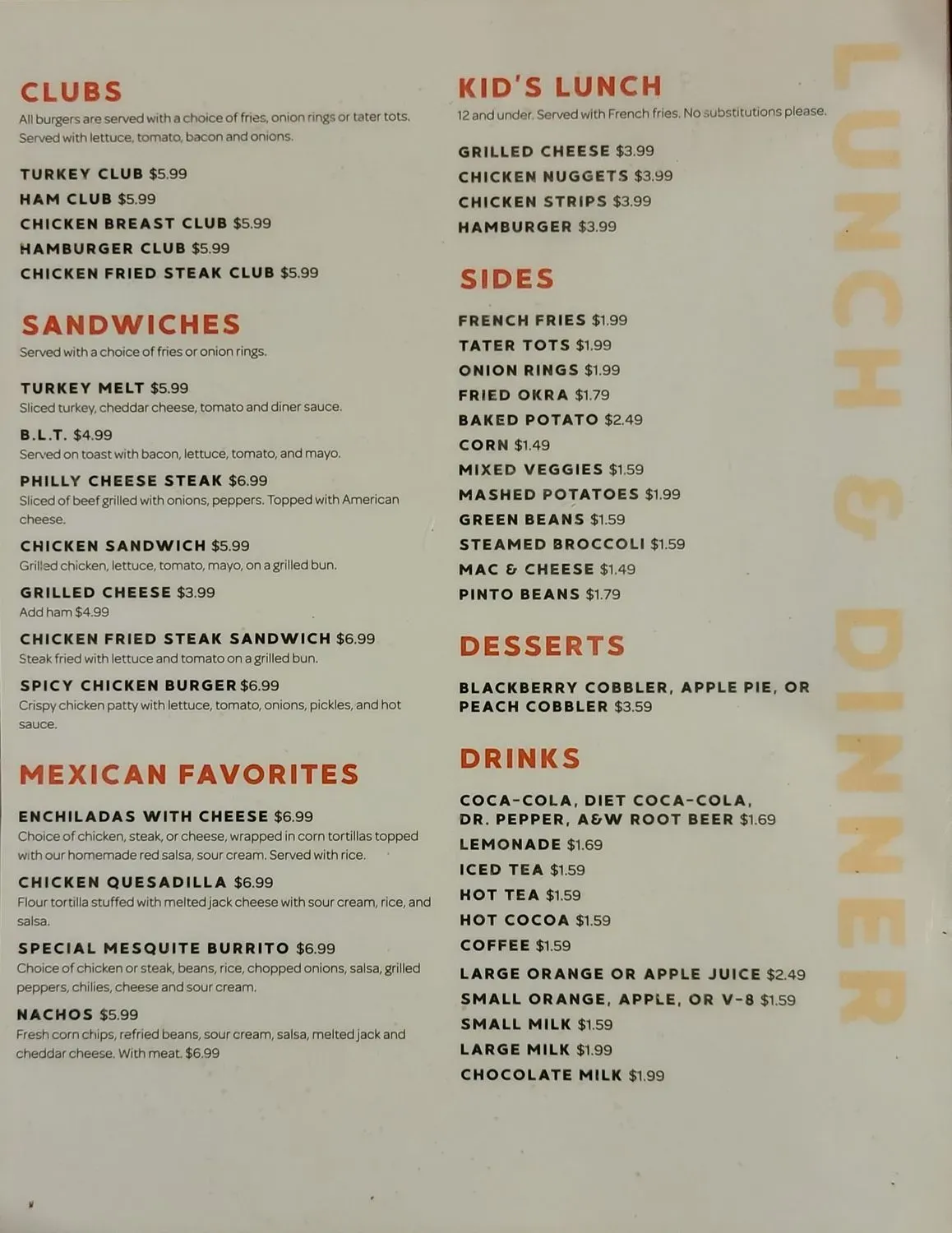 CLUBS

All burgers are served with a choice of fries, onion rings or tater tots. Served with lettuce, tomato, bacon and onions.

TURKEY CLUB $5.99
HAM CLUB $5.99
CHICKEN BREAST CLUB $5.99
HAMBURGER CLUB $5.99
CHICKEN FRIED STEAK CLUB $5.99

SANDWICHES

Served with a choice of fries or onion rings.

TURKEY MELT $5.99
Sliced turkey, cheddar cheese, tomato and diner sauce.

B.L.T. $4.99
Served on toast with bacon, lettuce, tomato, and mayo.

PHILLY CHEESE STEAK $6.99
Sliced of beef grilled with onions, peppers. Topped with American cheese.

CHICKEN SANDWICH $5.99
Grilled chicken, lettuce, tomato, mayo, on a grilled bun.

GRILLED CHEESE $3.99
Add ham $4.99

CHICKEN FRIED STEAK SANDWICH $6.99
Steak fried with lettuce and tomato on a grilled bun.

SPICY CHICKEN BURGER $6.99
Crispy chicken patty with lettuce, tomato, onions, pickles, and hot sauce.

MEXICAN FAVORITES

ENCHILADAS WITH CHEESE $6.99
Choice of chicken, steak, or cheese, wrapped in corn tortillas topped with our homemade red salsa, sour cream. Served with rice.

CHICKEN QUESADILLA $6.99
Flour tortilla stuffed with melted jack cheese with sour cream, rice, and salsa.

SPECIAL MESQUITE BURRITO $6.99
Choice of chicken or steak, beans, rice, chopped onions, salsa, grilled peppers, chilies, cheese and sour cream.

NACHOS $5.99
Fresh corn chips, refried beans, sour cream, salsa, melted jack and cheddar cheese. With meat. $6.99

KID'S LUNCH

12 and under. Served with French fries. No substitutions please.

GRILLED CHEESE $3.99
CHICKEN NUGGETS $3.99
CHICKEN STRIPS $3.99
HAMBURGER $3.99

SIDES

FRENCH FRIES $1.99
TATER TOTS $1.99
ONION RINGS $1.99
FRIED OKRA $1.79
BAKED POTATO $2.49
CORN $1.49
MIXED VEGGIES $1.59
MASHED POTATOES $1.99
GREEN BEANS $1.59
STEAMED BROCCOLI $1.59
MAC & CHEESE $1.49
PINTO BEANS $1.79

DESSERTS

BLACKBERRY COBBLER, APPLE PIE, OR PEACH COBBLER $3.59

DRINKS

COCA-COLA, DIET COCA-COLA, DR. PEPPER, A&W ROOT BEER $1.69
LEMONADE $1.69
ICED TEA $1.59
HOT TEA $1.59
HOT COCOA $1.59
COFFEE $1.59
LARGE ORANGE OR APPLE JUICE $2.49
SMALL ORANGE, APPLE, OR V-8 $1.59
SMALL MILK $1.59
LARGE MILK $1.99
CHOCOLATE MILK $1.99

LUNCH & DINNER